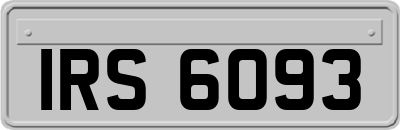 IRS 6093